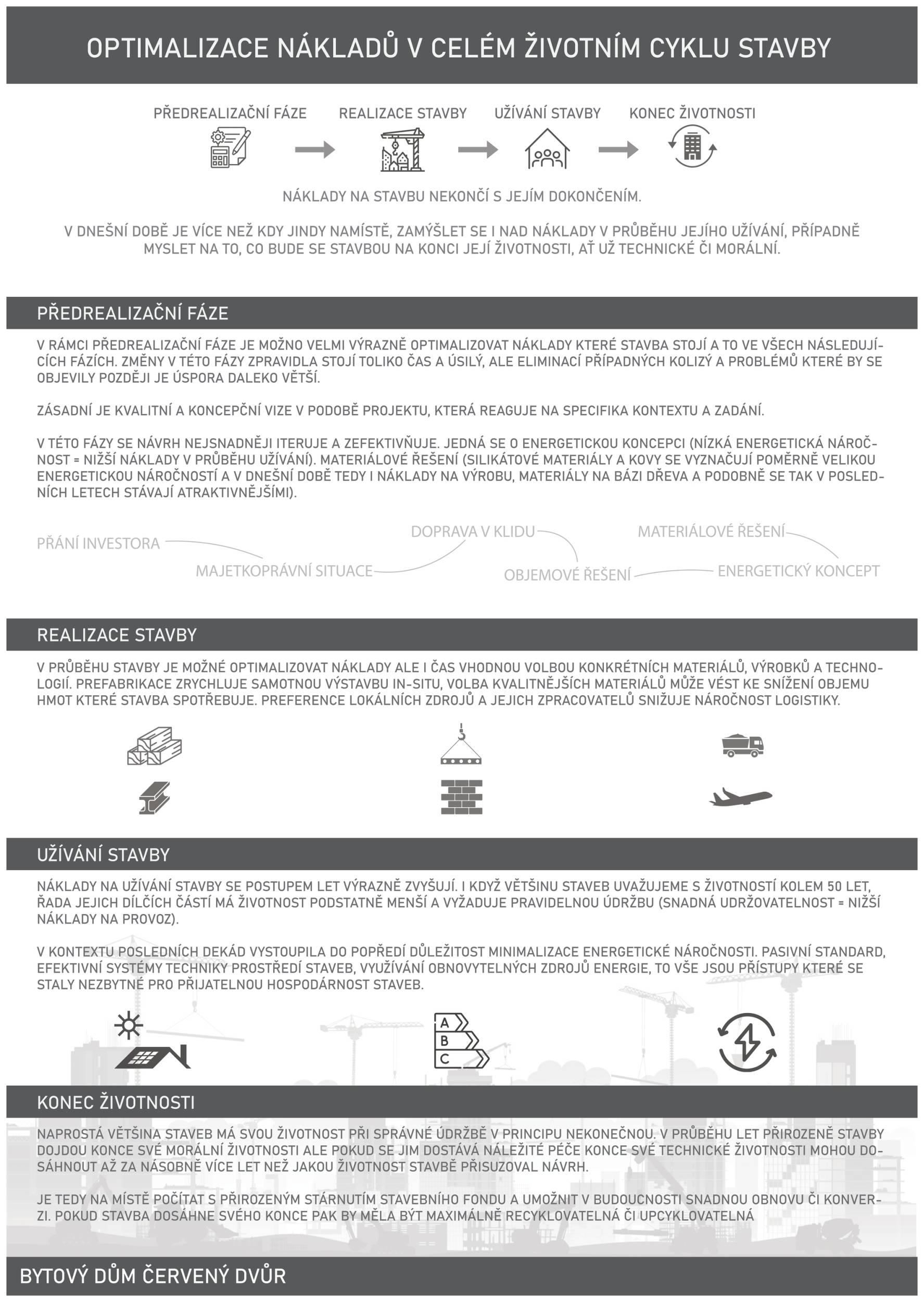 OPTIMALIZACE NÁKLADŮ V CELÉM ŽIVOTNÍM CYKLU STAVBY

PŘEDREALIZAČNÍ FÁZE

REALIZACE STAVBY

UŽÍVÁNÍ STAVBY

KONEC ŽIVOTNOSTI

NÁKLADY NA STAVBU NEKONČÍ S JEJÍM DOKONČENÍM.

V DNEŠNÍ DOBĚ JE VÍCE NEŽ KDY JINDY NAMÍSTĚ, ZAMÝŠLET SE I NAD NÁKLADY V PRŮBĚHU JEJÍHO UŽÍVÁNÍ, PŘÍPADNĚ MYSLET NA TO, CO BUDE SE STAVBOU NA KONCI JEJÍ ŽIVOTNOSTI, AŤ UŽ TECHNICKÉ ČI MORÁLNÍ.

PŘEDREALIZAČNÍ FÁZE

V RÁMCI PŘEDREALIZAČNÍ FÁZE JE MOŽNO VELMI VÝRAZNĚ OPTIMALIZOVAT NÁKLADY KTERÉ STAVBA STOJÍ A TO VE VŠECH NÁSLEDUJÍCÍCH FÁZÍCH. ZMĚNY V TÉTO FÁZY ZPRAVIDLA STOJÍ TOLIKO ČAS A ÚSILÝ, ALE ELIMINACÍ PŘÍPADNÝCH KOLIZÝ A PROBLÉMŮ KTERÉ BY SE OBJEVILY POZDĚJI JE ÚSPORA DALEKO VĚTŠÍ.

ZÁSADNÍ JE KVALITNÍ A KONCEPČNÍ VIZE V PODOBĚ PROJEKTU, KTERÁ REAGUJE NA SPECIFIKA KONTEXTU A ZADÁNÍ.

V TÉTO FÁZY SE NÁVRH NEJSNADNĚJI ITERUJE A ZEFEKTIVŇUJE. JEDNÁ SE O ENERGETICKOU KONCEPCI (NÍZKÁ ENERGETICKÁ NÁROČNOST = NIŽŠÍ NÁKLADY V PRŮBĚHU UŽÍVÁNÍ). MATERIÁLOVÉ ŘEŠENÍ (SILIKÁTOVÉ MATERIÁLY A KOVY SE VYZNAČUJÍ POMĚRNĚ VELIKOU ENERGETICKOU NÁROČNOSTÍ A V DNEŠNÍ DOBĚ TEDY I NÁKLADY NA VÝROBU, MATERIÁLY NA BÁZI DŘEVA A PODOBNĚ SE TAK V POSLEDNÍCH LETECH STÁVAJÍ ATRAKTIVNĚJŠÍMI).

PŘÁNÍ INVESTORA

MAJETKOPRÁVNÍ SITUACE

DOPRAVA V KLIDU

OBJEMOVÉ ŘEŠENÍ

MATERIÁLOVÉ ŘEŠENÍ

ENERGETICKÝ KONCEPT

REALIZACE STAVBY

V PRŮBĚHU STAVBY JE MOŽNÉ OPTIMALIZOVAT NÁKLADY ALE I ČAS VHODNOU VOLBOU KONKRÉTNÍCH MATERIÁLŮ, VÝROBKŮ A TECHNOLOGIÍ. PREFABRIKACE ZRYCHLUJE SAMOTNOU VÝSTAVBU IN-SITU, VOLBA KVALITNĚJŠÍCH MATERIÁLŮ MŮŽE VÉST KE SNÍŽENÍ OBJEMU HMOT KTERÉ STAVBA SPOTŘEBUJE. PREFERENCE LOKÁLNÍCH ZDROJŮ A JEJICH ZPRACOVATELŮ SNIŽUJE NÁROČNOST LOGISTIKY.

UŽÍVÁNÍ STAVBY

NÁKLADY NA UŽÍVÁNÍ STAVBY SE POSTUPEM LET VÝRAZNĚ ZVYŠUJÍ. I KDYŽ VĚTŠINU STAVEB UVAŽUJEME S ŽIVOTNOSTÍ KOLEM 50 LET, ŘADA JEJICH DÍLČÍCH ČÁSTÍ MÁ ŽIVOTNOST PODSTATNĚ MENŠÍ A VYŽADUJE PRAVIDELNOU ÚDRŽBU (SNADNÁ UDRŽOVATELNOST = NIŽŠÍ NÁKLADY NA PROVOZ).

V KONTEXTU POSLEDNÍCH DEKÁD VYSTOUPILA DO POPŘEDÍ DŮLEŽITOST MINIMALIZACE ENERGETICKÉ NÁROČNOSTI. PASIVNÍ STANDARD, EFEKTIVNÍ SYSTÉMY TECHNIKY PROSTŘEDÍ STAVEB, VYUŽÍVÁNÍ OBNOVYTELNÝCH ZDROJŮ ENERGIE, TO VŠE JSOU PŘÍSTUPY KTERÉ SE STALY NEZBYTNÉ PRO PŘIJATELNOU HOSPODÁRNOST STAVEB.

A
B
C

KONEC ŽIVOTNOSTI

NAPROSTÁ VĚTŠINA STAVEB MÁ SVOU ŽIVOTNOST PŘI SPRÁVNÉ ÚDRŽBĚ V PRINCIPU NEKONEČNOU. V PRŮBĚHU LET PŘIROZENĚ STAVBY DOJDOU KONCE SVÉ MORÁLNÍ ŽIVOTNOSTI ALE POKUD SE JIM DOSTÁVÁ NÁLEŽITÉ PÉČE KONCE SVÉ TECHNICKÉ ŽIVOTNOSTI MOHOU DOSÁHNOUT AŽ ZA NÁSOBNĚ VÍCE LET NEŽ JAKOU ŽIVOTNOST STAVBĚ PŘISUZOVAL NÁVRH.

JE TEDY NA MÍSTĚ POČÍTAT S PŘIROZENÝM STÁRNUTÍM STAVEBNÍHO FONDU A UMOŽNIT V BUDOUCNOSTI SNADNOU OBNOVU ČI KONVERZI. POKUD STAVBA DOSÁHNE SVÉHO KONCE PAK BY MĚLA BÝT MAXIMÁLNĚ RECYKLOVATELNÁ ČI UPCYKLOVATELNÁ

BYTOVÝ DŮM ČERVENÝ DVŮR